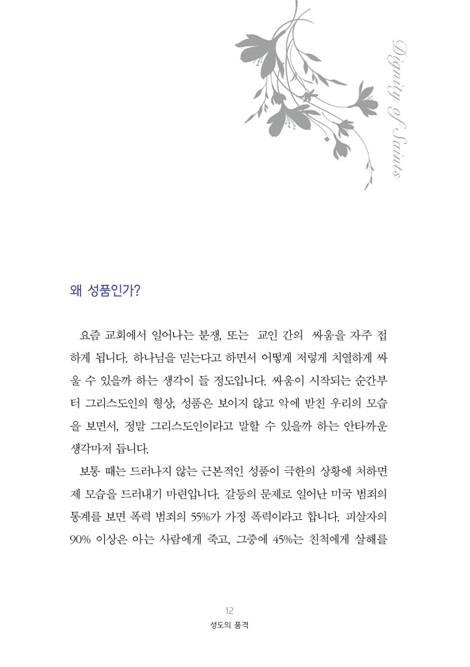 Dignity of Saints

왜 성품인가?

요즘 교회에서 일어나는 분쟁, 또는 교인 간의 싸움을 자주 접하게 됩니다. 하나님을 믿는다고 하면서 어떻게 저렇게 치열하게 싸울 수 있을까 하는 생각이 들 정도입니다. 싸움이 시작되는 순간부터 그리스도인의 형상, 성품은 보이지 않고 악에 받친 우리의 모습을 보면서, 정말 그리스도인이라고 말할 수 있을까 하는 안타까운 생각마저 듭니다.

보통 때는 드러나지 않는 근본적인 성품이 극한의 상황에 처하면 제 모습을 드러내기 마련입니다. 갈등의 문제로 일어난 미국 범죄의 통계를 보면 폭력 범죄의 55%가 가정 폭력이라고 합니다. 피살자의 90% 이상은 아는 사람에게 죽고, 그중에 45%는 친척에게 살해를

12
성도의 품격